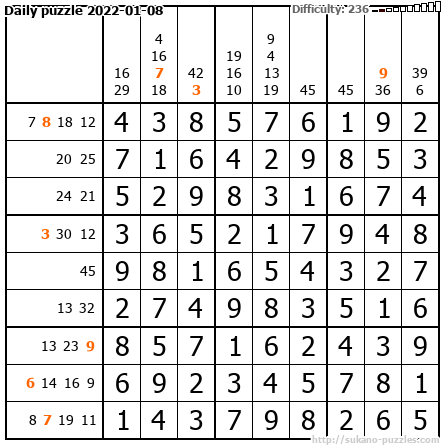 Daily puzzle 2022-01-08

Difficulty: 236

| | 16 29 | 4 16 7 18 | 42 3 | 19 16 10 | 9 4 13 19 | 45 | 45 | 9 36 | 39 6 |
|---|---|---|---|---|---|---|---|---|---|
| 7 8 18 12 | 4 | 3 | 8 | 5 | 7 | 6 | 1 | 9 | 2 |
| 20 25 | 7 | 1 | 6 | 4 | 2 | 9 | 8 | 5 | 3 |
| 24 21 | 5 | 2 | 9 | 8 | 3 | 1 | 6 | 7 | 4 |
| 3 30 12 | 3 | 6 | 5 | 2 | 1 | 7 | 9 | 4 | 8 |
| 45 | 9 | 8 | 1 | 6 | 5 | 4 | 3 | 2 | 7 |
| 13 32 | 2 | 7 | 4 | 9 | 8 | 3 | 5 | 1 | 6 |
| 13 23 9 | 8 | 5 | 7 | 1 | 6 | 2 | 4 | 3 | 9 |
| 6 14 16 9 | 6 | 9 | 2 | 3 | 4 | 5 | 7 | 8 | 1 |
| 8 7 19 11 | 1 | 4 | 3 | 7 | 9 | 8 | 2 | 6 | 5 |

http://sukano-puzzles.com